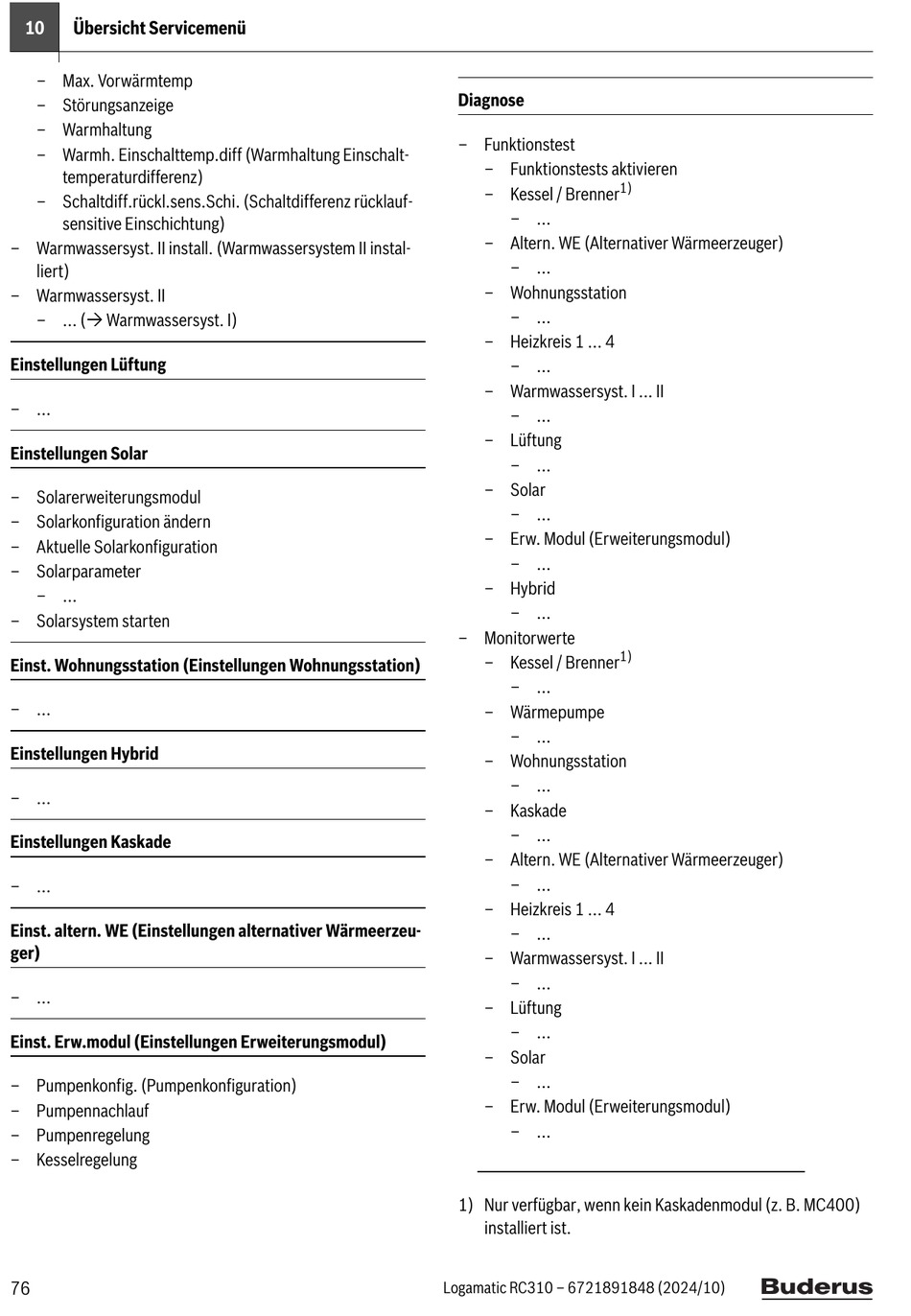 10 Übersicht Servicemenü

– Max. Vorwärmtemp
– Störungsanzeige
– Warmhaltung
– Warmh. Einschalttemp.diff (Warmhaltung Einschalttemperaturdifferenz)
– Schaltdiff.rückl.sens.Schi. (Schaltdifferenz rücklaufsensitive Einschichtung)
– Warmwassersyst. II install. (Warmwassersystem II installiert)
– Warmwassersyst. II
– ... (→ Warmwassersyst. I)

Einstellungen Lüftung

– ...

Einstellungen Solar

– Solarerweiterungsmodul
– Solarkonfiguration ändern
– Aktuelle Solarkonfiguration
– Solarparameter
– ...
– Solarsystem starten

Einst. Wohnungsstation (Einstellungen Wohnungsstation)

– ...

Einstellungen Hybrid

– ...

Einstellungen Kaskade

– ...

Einst. altern. WE (Einstellungen alternativer Wärmeerzeuger)

– ...

Einst. Erw.modul (Einstellungen Erweiterungsmodul)

– Pumpenkonfig. (Pumpenkonfiguration)
– Pumpennachlauf
– Pumpenregelung
– Kesselregelung

Diagnose

– Funktionstest
– Funktionstests aktivieren
– Kessel / Brenner$^{1)}$
– ...
– Altern. WE (Alternativer Wärmeerzeuger)
– ...
– Wohnungsstation
– ...
– Heizkreis 1 ... 4
– ...
– Warmwassersyst. I ... II
– ...
– Lüftung
– ...
– Solar
– ...
– Erw. Modul (Erweiterungsmodul)
– ...
– Hybrid
– ...
– Monitorwerte
– Kessel / Brenner$^{1)}$
– ...
– Wärmepumpe
– ...
– Wohnungsstation
– ...
– Kaskade
– ...
– Altern. WE (Alternativer Wärmeerzeuger)
– ...
– Heizkreis 1 ... 4
– ...
– Warmwassersyst. I ... II
– ...
– Lüftung
– ...
– Solar
– ...
– Erw. Modul (Erweiterungsmodul)
– ...

1) Nur verfügbar, wenn kein Kaskadenmodul (z. B. MC400) installiert ist.

76 Logamatic RC310 – 6721891848 (2024/10) Buderus